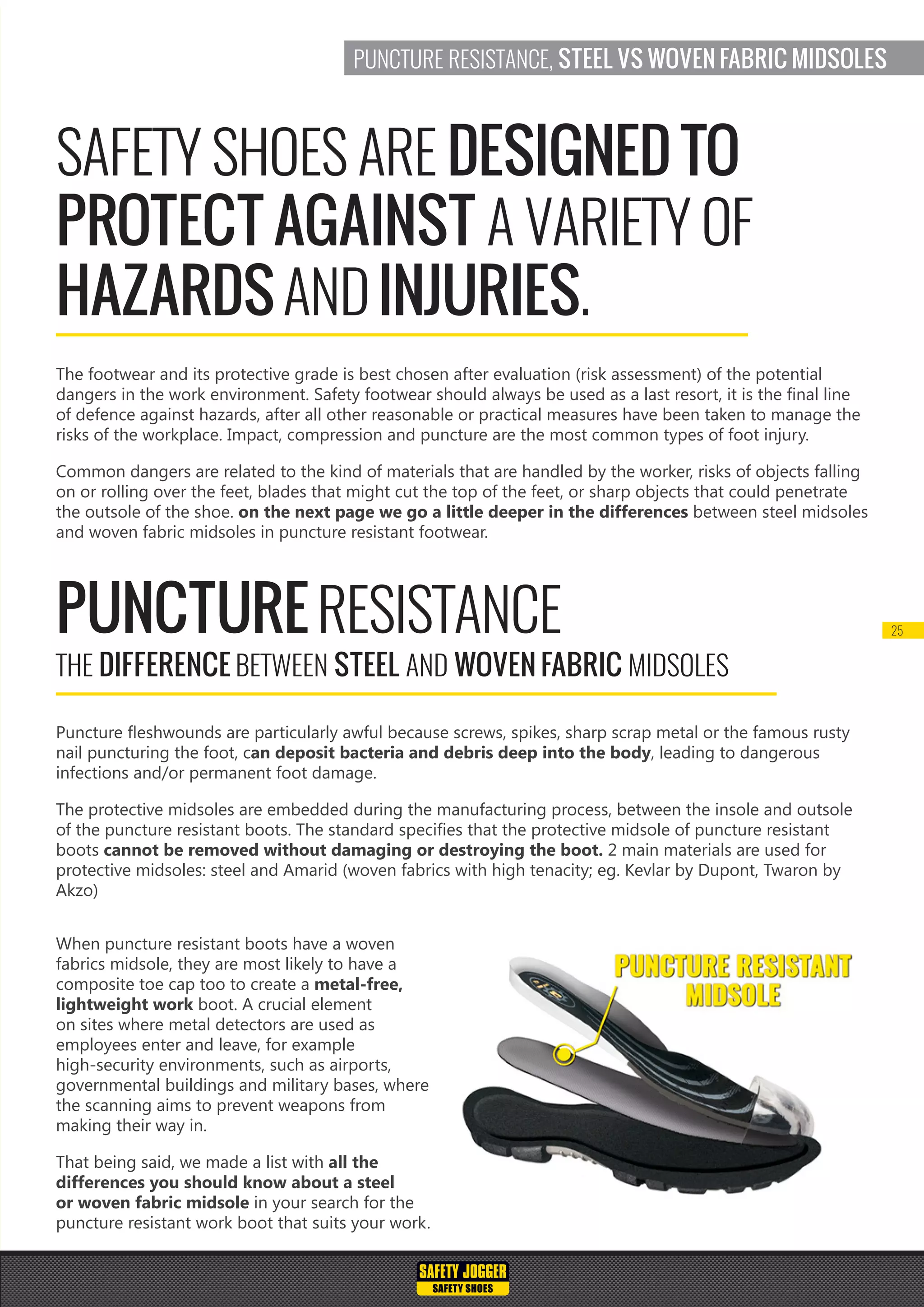 PUNCTURE RESISTANCE, STEEL VS WOVEN FABRIC MIDSOLES

SAFETY SHOES ARE DESIGNED TO PROTECT AGAINST A VARIETY OF HAZARDS AND INJURIES.

The footwear and its protective grade is best chosen after evaluation (risk assessment) of the potential dangers in the work environment. Safety footwear should always be used as a last resort, it is the final line of defence against hazards, after all other reasonable or practical measures have been taken to manage the risks of the workplace. Impact, compression and puncture are the most common types of foot injury.

Common dangers are related to the kind of materials that are handled by the worker, risks of objects falling on or rolling over the feet, blades that might cut the top of the feet, or sharp objects that could penetrate the outsole of the shoe. on the next page we go a little deeper in the differences between steel midsoles and woven fabric midsoles in puncture resistant footwear.

PUNCTURE RESISTANCE

THE DIFFERENCE BETWEEN STEEL AND WOVEN FABRIC MIDSOLES

25

Puncture fleshwounds are particularly awful because screws, spikes, sharp scrap metal or the famous rusty nail puncturing the foot, can deposit bacteria and debris deep into the body, leading to dangerous infections and/or permanent foot damage.

The protective midsoles are embedded during the manufacturing process, between the insole and outsole of the puncture resistant boots. The standard specifies that the protective midsole of puncture resistant boots cannot be removed without damaging or destroying the boot. 2 main materials are used for protective midsoles: steel and Amarid (woven fabrics with high tenacity; eg. Kevlar by Dupont, Twaron by Akzo)

When puncture resistant boots have a woven fabrics midsole, they are most likely to have a composite toe cap too to create a metal-free, lightweight work boot. A crucial element on sites where metal detectors are used as employees enter and leave, for example high-security environments, such as airports, governmental buildings and military bases, where the scanning aims to prevent weapons from making their way in.

That being said, we made a list with all the differences you should know about a steel or woven fabric midsole in your search for the puncture resistant work boot that suits your work.

PUNCTURE RESISTANT MIDSOLE

SAFETY JOGGER
SAFETY SHOES